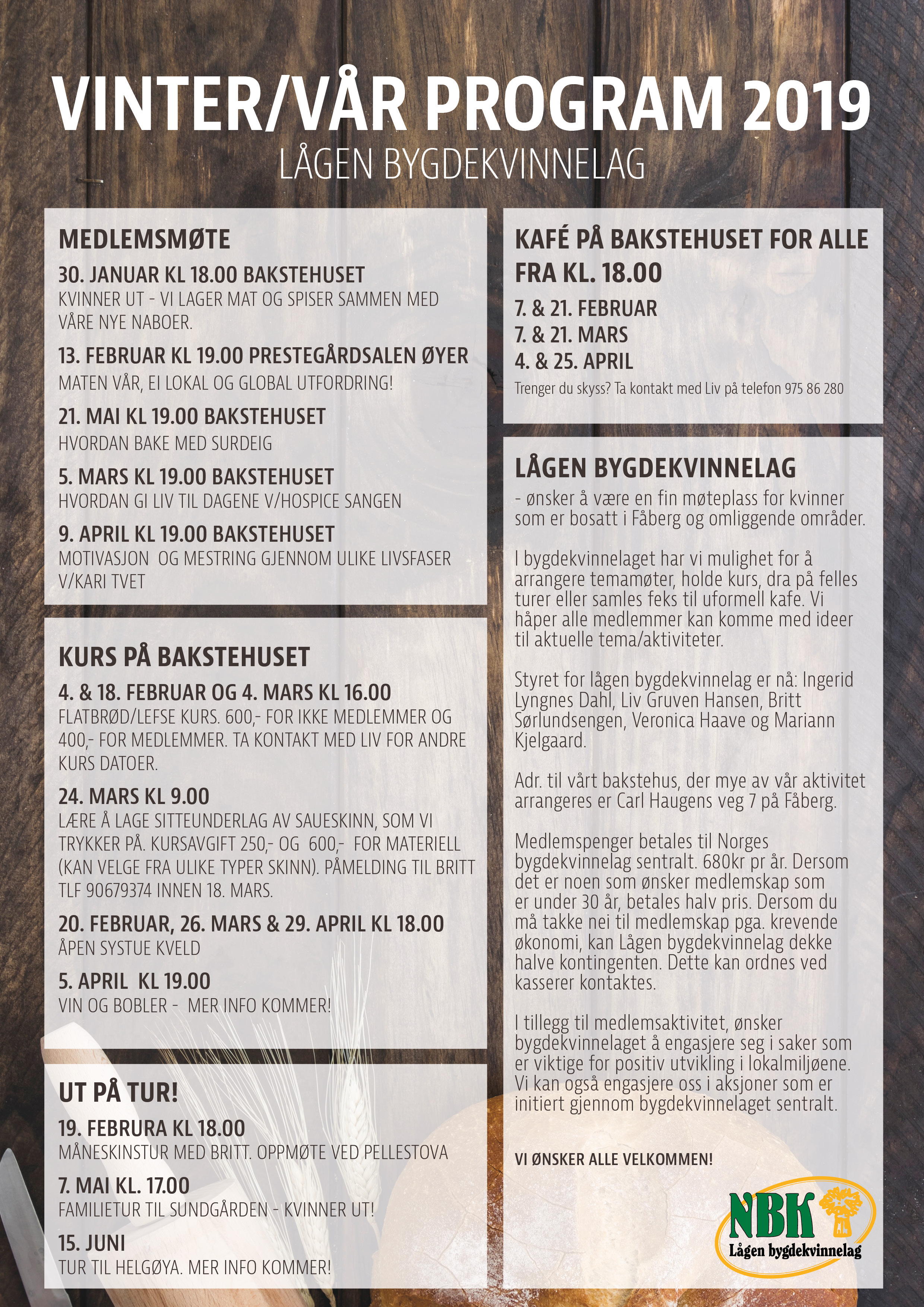 VINTER/VÅR PROGRAM 2019

LÅGEN BYGDEKVINNELAG

MEDLEMSMØTE

30. JANUAR KL 18.00 BAKSTEHUSET
KVINNER UT - VI LAGER MAT OG SPISER SAMMEN MED VÅRE NYE NABOER.

13. FEBRUAR KL 19.00 PRESTEGÅRDSALEN ØYER
MATEN VÅR, EI LOKAL OG GLOBAL UTFORDRING!

21. MAI KL 19.00 BAKSTEHUSET
HVORDAN BAKE MED SURDEIG

5. MARS KL 19.00 BAKSTEHUSET
HVORDAN GI LIV TIL DAGENE V/HOSPICE SANGEN

9. APRIL KL 19.00 BAKSTEHUSET
MOTIVASJON OG MESTRING GJENNOM ULIKE LIVSFASER V/KARI TVET

KURS PÅ BAKSTEHUSET

4. & 18. FEBRUAR OG 4. MARS KL 16.00
FLATBRØD/LEFSE KURS. 600,- FOR IKKE MEDLEMMER OG 400,- FOR MEDLEMMER. TA KONTAKT MED LIV FOR ANDRE KURS DATOER.

24. MARS KL 9.00
LÆRE Å LAGE SITTEUNDERLAG AV SAUESKINN, SOM VI TRYKKER PÅ. KURSAVGIFT 250,- OG 600,- FOR MATERIELL (KAN VELGE FRA ULIKE TYPER SKINN). PÅMELDING TIL BRITT TLF 90679374 INNEN 18. MARS.

20. FEBRUAR, 26. MARS & 29. APRIL KL 18.00
ÅPEN SYSTUE KVELD

5. APRIL KL 19.00
VIN OG BOBLER - MER INFO KOMMER!

UT PÅ TUR!

19. FEBRURA KL 18.00
MÅNESKINSTUR MED BRITT. OPPMØTE VED PELLESTOVA

7. MAI KL. 17.00
FAMILIETUR TIL SUNDGÅRDEN - KVINNER UT!

15. JUNI
TUR TIL HELGØYA. MER INFO KOMMER!

KAFÉ PÅ BAKSTEHUSET FOR ALLE FRA KL. 18.00

7. & 21. FEBRUAR
7. & 21. MARS
4. & 25. APRIL

Trenger du skyss? Ta kontakt med Liv på telefon 975 86 280

LÅGEN BYGDEKVINNELAG

- ønsker å være en fin møteplass for kvinner som er bosatt i Fåberg og omliggende områder.

I bygdekvinnelaget har vi mulighet for å arrangere temamøter, holde kurs, dra på felles turer eller samles feks til uformell kafe. Vi håper alle medlemmer kan komme med ideer til aktuelle tema/aktiviteter.

Styret for lågen bygdekvinnelag er nå: Ingerid Lyngnes Dahl, Liv Gruven Hansen, Britt Sørlundsengen, Veronica Haave og Mariann Kjelgaard.

Adr. til vårt bakstehus, der mye av vår aktivitet arrangeres er Carl Haugens veg 7 på Fåberg.

Medlemspenger betales til Norges bygdekvinnelag sentralt. 680kr pr år. Dersom det er noen som ønsker medlemskap som er under 30 år, betales halv pris. Dersom du må takke nei til medlemskap pga. krevende økonomi, kan Lågen bygdekvinnelag dekke halve kontingenten. Dette kan ordnes ved kasserer kontaktes.

I tillegg til medlemsaktivitet, ønsker bygdekvinnelaget å engasjere seg i saker som er viktige for positiv utvikling i lokalmiljøene. Vi kan også engasjere oss i aksjoner som er initiert gjennom bygdekvinnelaget sentralt.

VI ØNSKER ALLE VELKOMMEN!

NBK
Lågen bygdekvinnelag